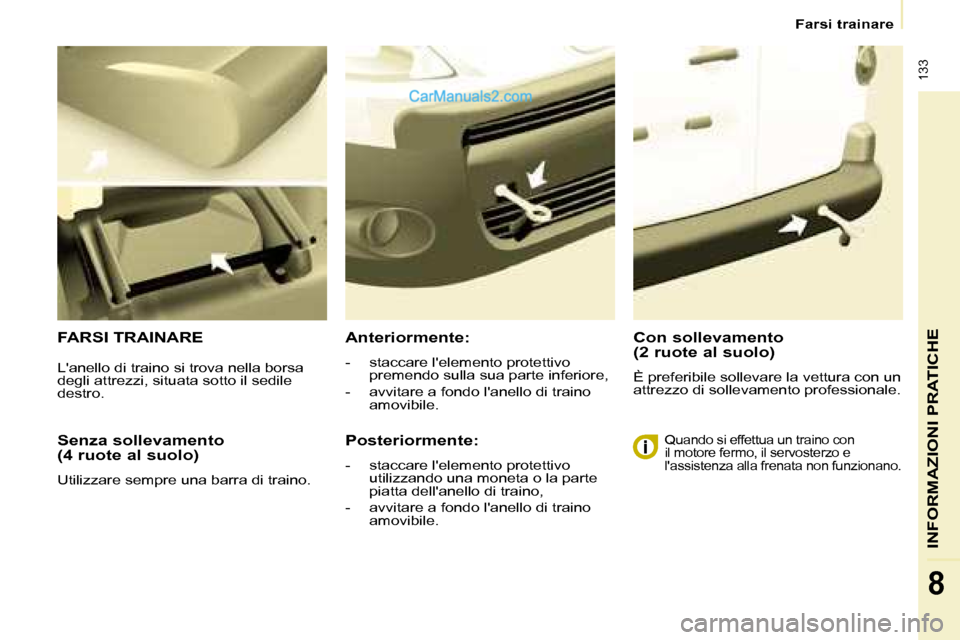 Farsi trainare

133

CarManuals2.com

FARSI TRAINARE

L'anello di traino si trova nella borsa degli attrezzi, situata sotto il sedile destro.

Senza sollevamento
(4 ruote al suolo)

Utilizzare sempre una barra di traino.

Anteriormente:

- staccare l'elemento protettivo premendo sulla sua parte inferiore,
- avvitare a fondo l'anello di traino amovibile.

Posteriormente:

- staccare l'elemento protettivo utilizzando una moneta o la parte piatta dell'anello di traino,
- avvitare a fondo l'anello di traino amovibile.

Con sollevamento
(2 ruote al suolo)

È preferibile sollevare la vettura con un attrezzo di sollevamento professionale.

Quando si effettua un traino con il motore fermo, il servosterzo e l'assistenza alla frenata non funzionano.

INFORMAZIONI PRATICHE

8

carmanualsonline.info